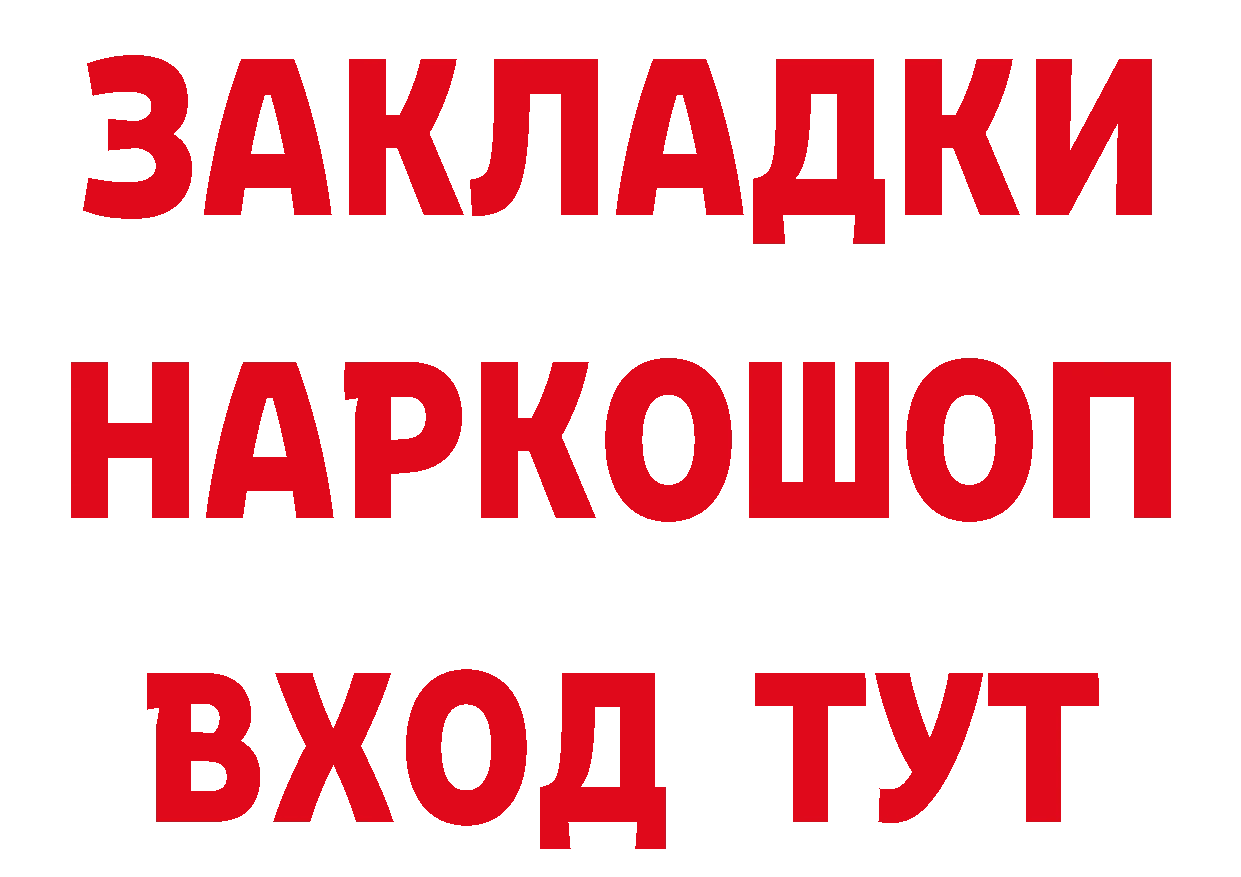 ЗАКЛАДКИ НАРКОШОП ВХОД ТУТ